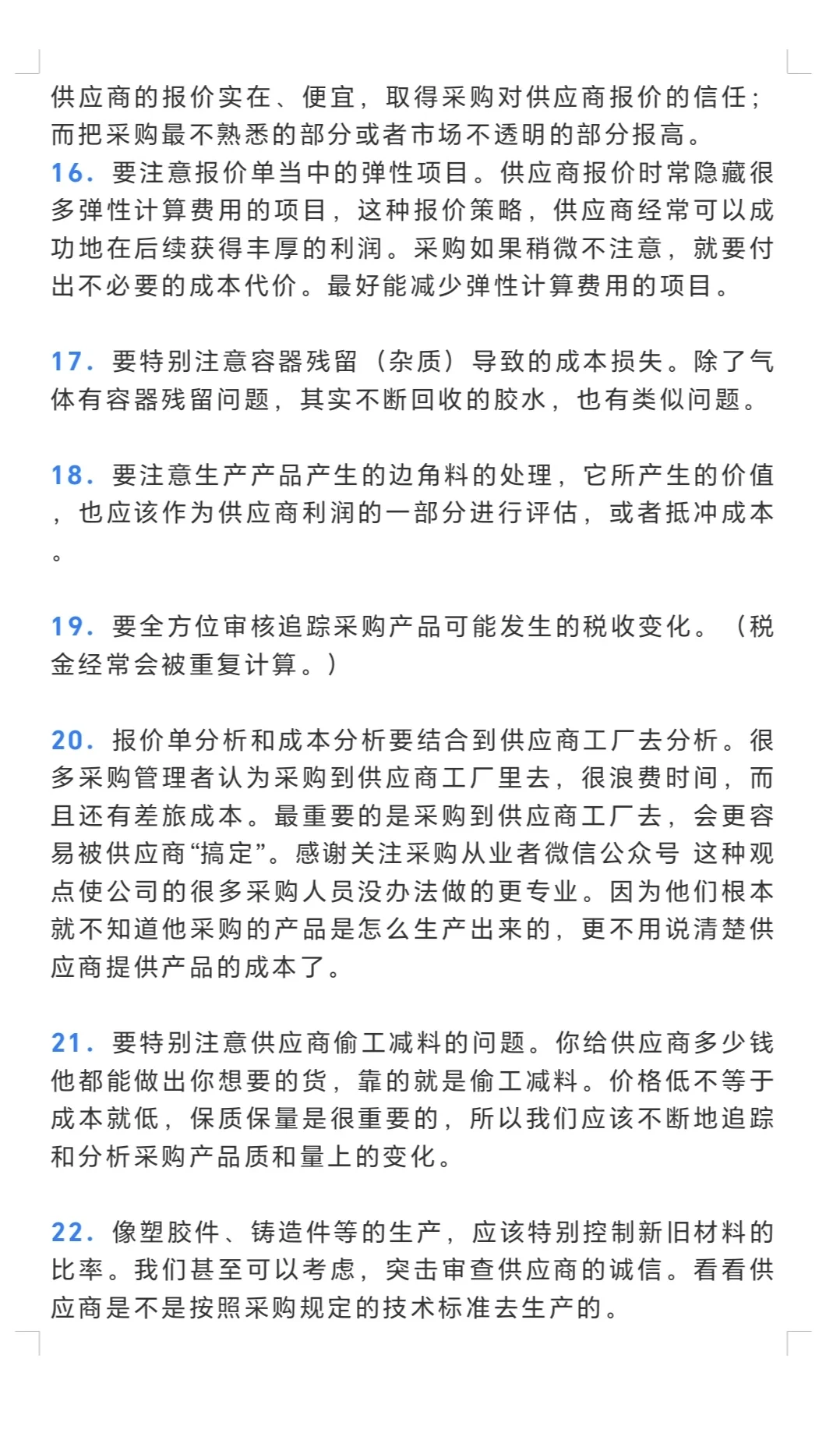 供应商的报价实在、便宜，取得采购对供应商报价的信任；而把采购最不熟悉的部分或者市场不透明的部分报高。
16. 要注意报价单当中的弹性项目。供应商报价时常隐藏很多弹性计算费用的项目，这种报价策略，供应商经常可以成功地在后续获得丰厚的利润。采购如果稍微不注意，就要付出不必要的成本代价。最好能减少弹性计算费用的项目。

17. 要特别注意容器残留（杂质）导致的成本损失。除了气体有容器残留问题，其实不断回收的胶水，也有类似问题。

18. 要注意生产产品产生的边角料的处理，它所产生的价值，也应该作为供应商利润的一部分进行评估，或者抵冲成本。

19. 要全方位审核追踪采购产品可能发生的税收变化。（税金经常会被重复计算。）

20. 报价单分析和成本分析要结合到供应商工厂去分析。很多采购管理者认为采购到供应商工厂里去，很浪费时间，而且还有差旅成本。最重要的是采购到供应商工厂去，会更容易被供应商“搞定”。感谢关注采购从业者微信公众号 这种观点使公司的很多采购人员没办法做的更专业。因为他们根本就不知道他采购的产品是怎么生产出来的，更不用说清楚供应商提供产品的成本了。

21. 要特别注意供应商偷工减料的问题。你给供应商多少钱他都能做出你想要的货，靠的就是偷工减料。价格低不等于成本就低，保质保量是很重要的，所以我们应该不断地追踪和分析采购产品质和量上的变化。

22. 像塑胶件、铸造件等的生产，应该特别控制新旧材料的比率。我们甚至可以考虑，突击审查供应商的诚信。看看供应商是不是按照采购规定的技术标准去生产的。